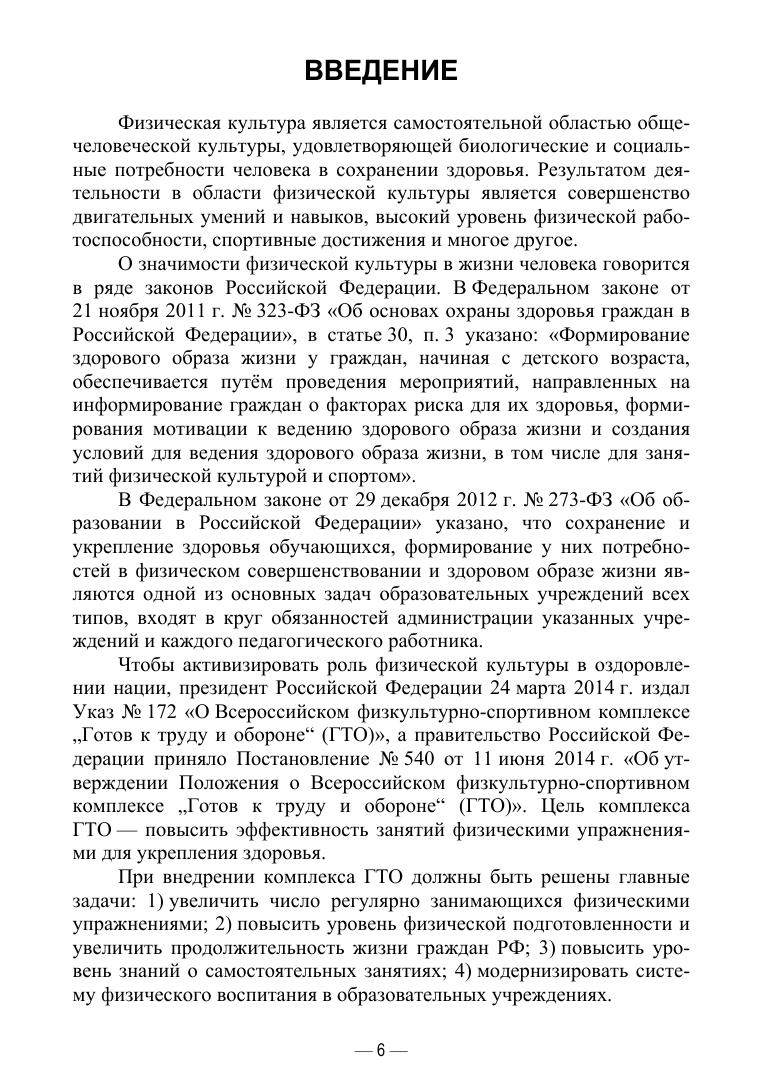 ВВЕДЕНИЕ

Физическая культура является самостоятельной областью общечеловеческой культуры, удовлетворяющей биологические и социальные потребности человека в сохранении здоровья. Результатом деятельности в области физической культуры является совершенство двигательных умений и навыков, высокий уровень физической работоспособности, спортивные достижения и многое другое.

О значимости физической культуры в жизни человека говорится в ряде законов Российской Федерации. В Федеральном законе от 21 ноября 2011 г. № 323-ФЗ «Об основах охраны здоровья граждан в Российской Федерации», в статье 30, п. 3 указано: «Формирование здорового образа жизни у граждан, начиная с детского возраста, обеспечивается путём проведения мероприятий, направленных на информирование граждан о факторах риска для их здоровья, формирования мотивации к ведению здорового образа жизни и создания условий для ведения здорового образа жизни, в том числе для занятий физической культурой и спортом».

В Федеральном законе от 29 декабря 2012 г. № 273-ФЗ «Об образовании в Российской Федерации» указано, что сохранение и укрепление здоровья обучающихся, формирование у них потребностей в физическом совершенствовании и здоровом образе жизни являются одной из основных задач образовательных учреждений всех типов, входят в круг обязанностей администрации указанных учреждений и каждого педагогического работника.

Чтобы активизировать роль физической культуры в оздоровлении нации, президент Российской Федерации 24 марта 2014 г. издал Указ № 172 «О Всероссийском физкультурно-спортивном комплексе „Готов к труду и обороне“ (ГТО)», а правительство Российской Федерации приняло Постановление № 540 от 11 июня 2014 г. «Об утверждении Положения о Всероссийском физкультурно-спортивном комплексе „Готов к труду и обороне“ (ГТО)». Цель комплекса ГТО — повысить эффективность занятий физическими упражнениями для укрепления здоровья.

При внедрении комплекса ГТО должны быть решены главные задачи: 1) увеличить число регулярно занимающихся физическими упражнениями; 2) повысить уровень физической подготовленности и увеличить продолжительность жизни граждан РФ; 3) повысить уровень знаний о самостоятельных занятиях; 4) модернизировать систему физического воспитания в образовательных учреждениях.

— 6 —